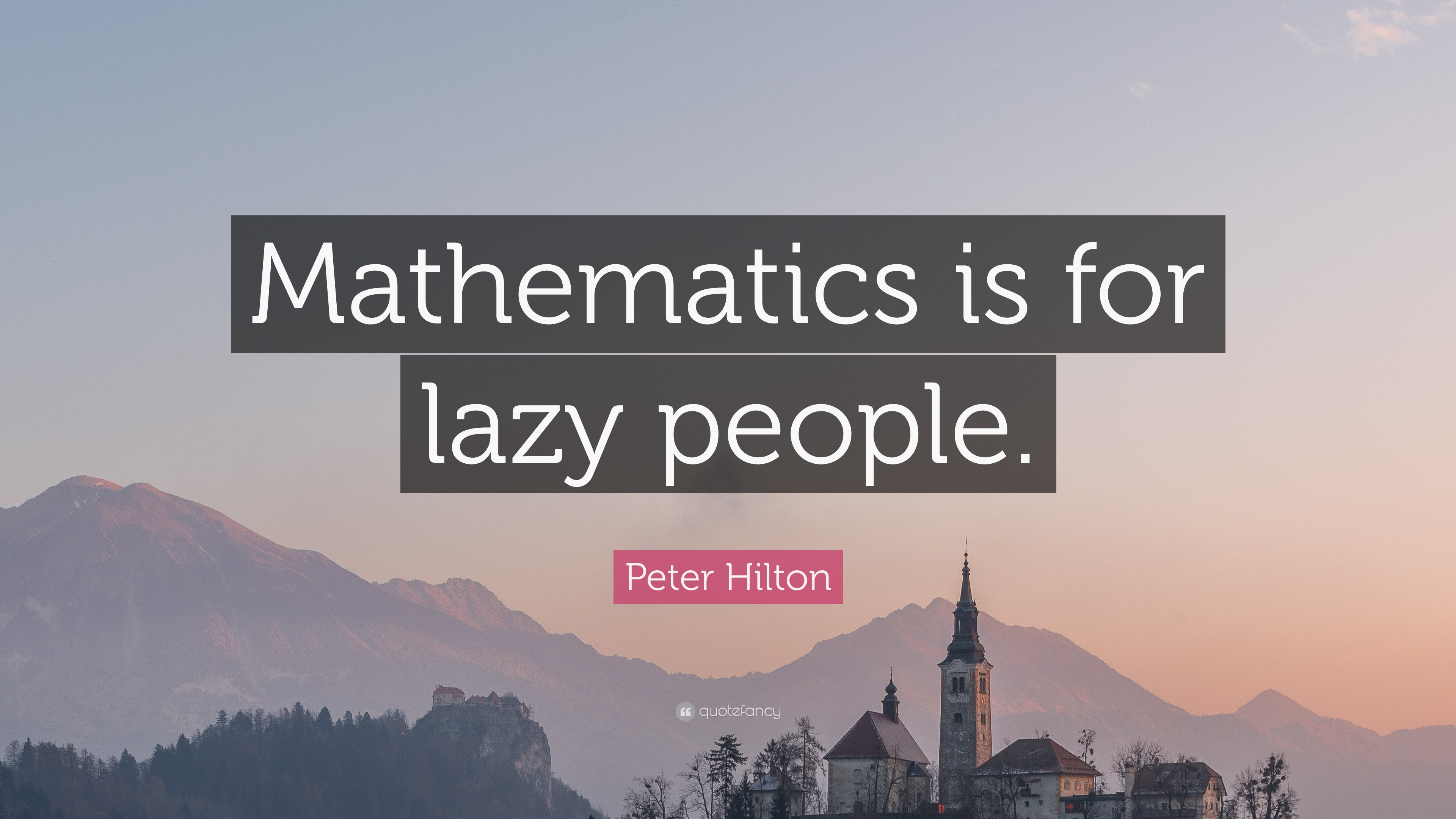 Mathematics is for lazy people.

Peter Hilton

quotefancy